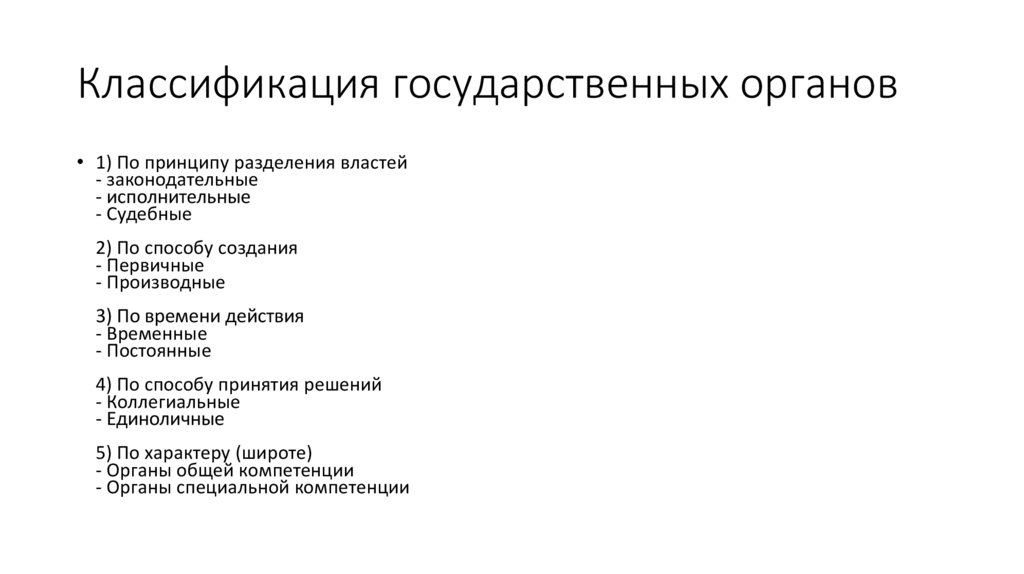 Классификация государственных органов

• 1) По принципу разделения властей
- законодательные
- исполнительные
- Судебные

2) По способу создания
- Первичные
- Производные

3) По времени действия
- Временные
- Постоянные

4) По способу принятия решений
- Коллегиальные
- Единоличные

5) По характеру (широте)
- Органы общей компетенции
- Органы специальной компетенции